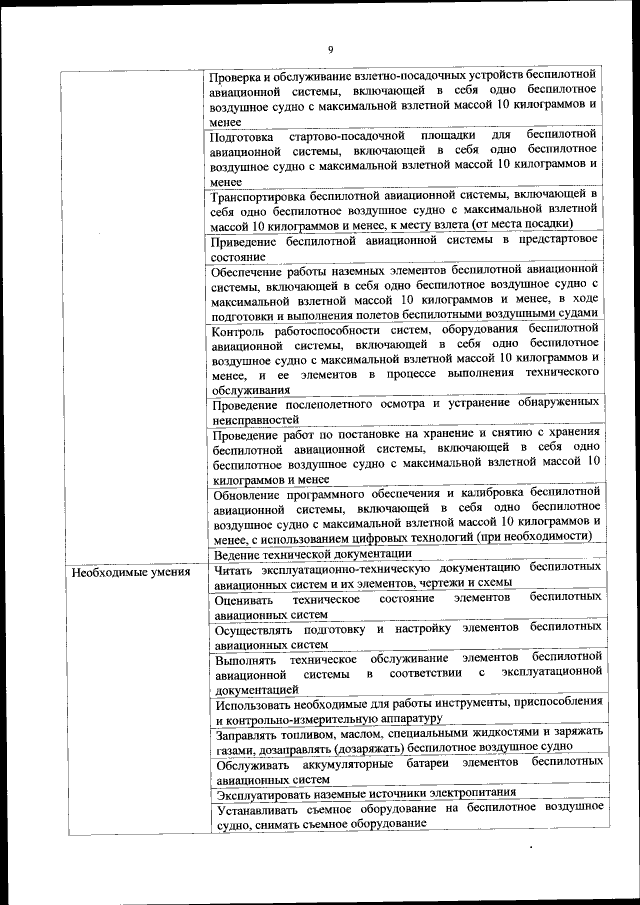 9

| | |
|---|---|
| | Проверка и обслуживание взлетно-посадочных устройств беспилотной авиационной системы, включающей в себя одно беспилотное воздушное судно с максимальной взлетной массой 10 килограммов и менее |
| | Подготовка стартово-посадочной площадки для беспилотной авиационной системы, включающей в себя одно беспилотное воздушное судно с максимальной взлетной массой 10 килограммов и менее |
| | Транспортировка беспилотной авиационной системы, включающей в себя одно беспилотное воздушное судно с максимальной взлетной массой 10 килограммов и менее, к месту взлета (от места посадки) |
| | Приведение беспилотной авиационной системы в предстартовое состояние |
| | Обеспечение работы наземных элементов беспилотной авиационной системы, включающей в себя одно беспилотное воздушное судно с максимальной взлетной массой 10 килограммов и менее, в ходе подготовки и выполнения полетов беспилотными воздушными судами |
| | Контроль работоспособности систем, оборудования беспилотной авиационной системы, включающей в себя одно беспилотное воздушное судно с максимальной взлетной массой 10 килограммов и менее, и ее элементов в процессе выполнения технического обслуживания |
| | Проведение послеполетного осмотра и устранение обнаруженных неисправностей |
| | Проведение работ по постановке на хранение и снятию с хранения беспилотной авиационной системы, включающей в себя одно беспилотное воздушное судно с максимальной взлетной массой 10 килограммов и менее |
| | Обновление программного обеспечения и калибровка беспилотной авиационной системы, включающей в себя одно беспилотное воздушное судно с максимальной взлетной массой 10 килограммов и менее, с использованием цифровых технологий (при необходимости) |
| | Ведение технической документации |
| Необходимые умения | Читать эксплуатационно-техническую документацию беспилотных авиационных систем и их элементов, чертежи и схемы |
| | Оценивать техническое состояние элементов беспилотных авиационных систем |
| | Осуществлять подготовку и настройку элементов беспилотных авиационных систем |
| | Выполнять техническое обслуживание элементов беспилотной авиационной системы в соответствии с эксплуатационной документацией |
| | Использовать необходимые для работы инструменты, приспособления и контрольно-измерительную аппаратуру |
| | Заправлять топливом, маслом, специальными жидкостями и заряжать газами, дозаправлять (дозаряжать) беспилотное воздушное судно |
| | Обслуживать аккумуляторные батареи элементов беспилотных авиационных систем |
| | Эксплуатировать наземные источники электропитания |
| | Устанавливать съемное оборудование на беспилотное воздушное судно, снимать съемное оборудование |